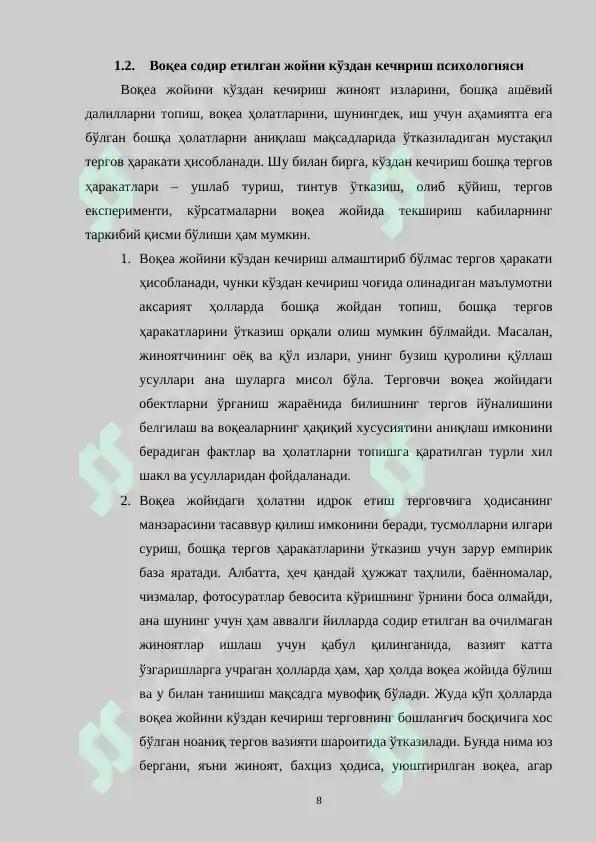 1.2. Воқеа содир етилган жойни кўздан кечириш психологияси

Воқеа жойини кўздан кечириш жиноят изларини, бошқа ашёвий далилларни топиш, воқеа ҳолатларини, шунингдек, иш учун аҳамиятга ега бўлган бошқа ҳолатларни аниқлаш мақсадларида ўтказиладиган мустақил тергов ҳаракати ҳисобланади. Шу билан бирга, кўздан кечириш бошқа тергов ҳаракатлари – ушлаб туриш, тинтув ўтказиш, олиб қўйиш, тергов експерименти, кўрсатмаларни воқеа жойида текшириш кабиларнинг таркибий қисми бўлиши ҳам мумкин.

1. Воқеа жойини кўздан кечириш алмаштириб бўлмас тергов ҳаракати ҳисобланади, чунки кўздан кечириш чоғида олинадиган маълумотни аксарият ҳолларда бошқа жойдан топиш, бошқа тергов ҳаракатларини ўтказиш орқали олиш мумкин бўлмайди. Масалан, жиноятчининг оёқ ва қўл излари, унинг бузиш қуролини қўллаш усуллари ана шуларга мисол бўла. Терговчи воқеа жойидаги обектларни ўрганиш жараёнида билишнинг тергов йўналишини белгилаш ва воқеаларнинг ҳақиқий хусусиятини аниқлаш имконини берадиган фактлар ва ҳолатларни топишга қаратилган турли хил шакл ва усулларидан фойдаланади.

2. Воқеа жойидаги ҳолатни идрок етиш терговчига ҳодисанинг манзарасини тасаввур қилиш имконини беради, тусмолларни илгари суриш, бошқа тергов ҳаракатларини ўтказиш учун зарур емпирик база яратади. Албатта, ҳеч қандай ҳужжат таҳлили, баённомалар, чизмалар, фотосуратлар бевосита кўришнинг ўрнини боса олмайди, ана шунинг учун ҳам аввалги йилларда содир етилган ва очилмаган жиноятлар ишлаш учун қабул қилинганида, вазият катта ўзгаришларга учраган ҳолларда ҳам, ҳар ҳолда воқеа жойида бўлиш ва у билан танишиш мақсадга мувофиқ бўлади. Жуда кўп ҳолларда воқеа жойини кўздан кечириш терговнинг бошланғич босқичига хос бўлган ноаниқ тергов вазияти шароитида ўтказилади. Бунда нима юз бергани, яъни жиноят, бахциз ҳодиса, уюштирилган воқеа, агар

8